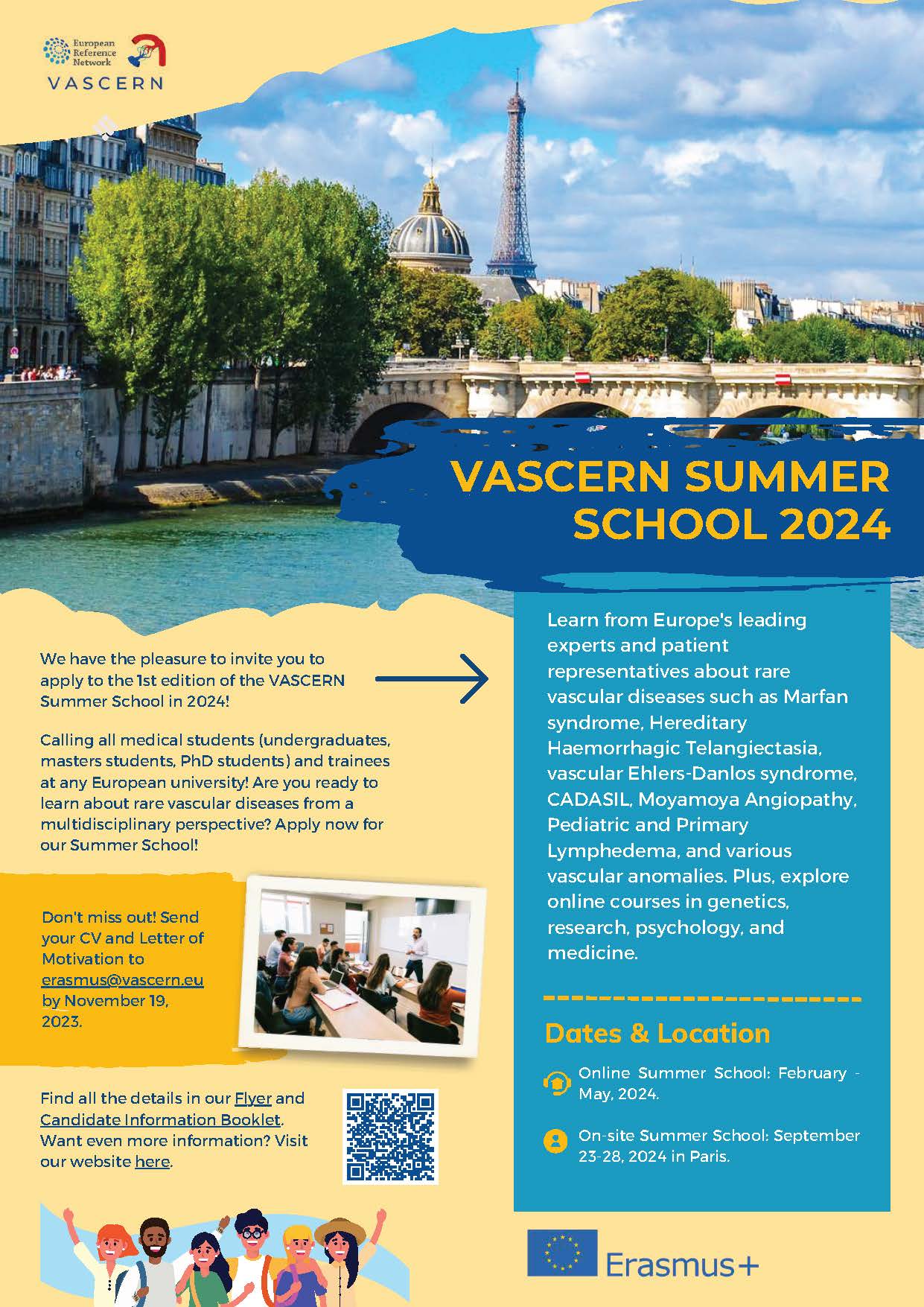 European Reference Network
VASCERN

VASCERN SUMMER SCHOOL 2024

We have the pleasure to invite you to apply to the 1st edition of the VASCERN Summer School in 2024!

Calling all medical students (undergraduates, masters students, PhD students) and trainees at any European university! Are you ready to learn about rare vascular diseases from a multidisciplinary perspective? Apply now for our Summer School!

Don't miss out! Send your CV and Letter of Motivation to erasmus@vascern.eu by November 19, 2023.

Find all the details in our Flyer and Candidate Information Booklet. Want even more information? Visit our website here.

Learn from Europe's leading experts and patient representatives about rare vascular diseases such as Marfan syndrome, Hereditary Haemorrhagic Telangiectasia, vascular Ehlers-Danlos syndrome, CADASIL, Moyamoya Angiopathy, Pediatric and Primary Lymphedema, and various vascular anomalies. Plus, explore online courses in genetics, research, psychology, and medicine.

Dates & Location

Online Summer School: February - May, 2024.

On-site Summer School: September 23-28, 2024 in Paris.

Erasmus+